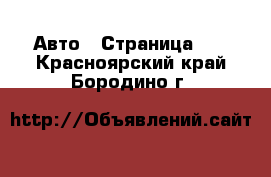 Авто  Страница
Красноярский край
Бородино г

http://Объявлений.сайт